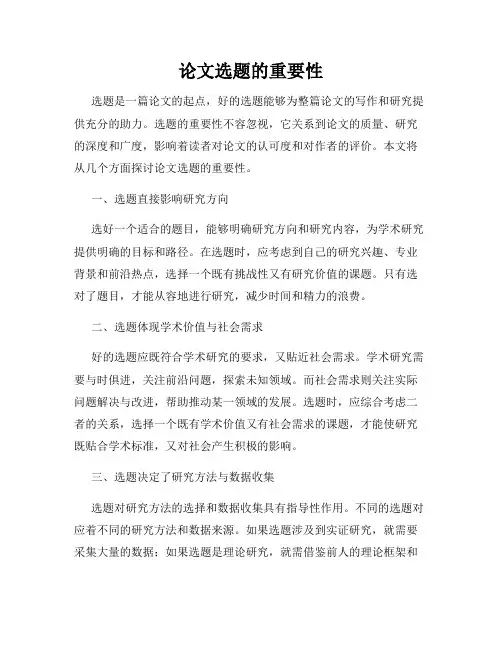 论文选题的重要性

选题是一篇论文的起点，好的选题能够为整篇论文的写作和研究提供充分的助力。选题的重要性不容忽视，它关系到论文的质量、研究的深度和广度，影响着读者对论文的认可度和对作者的评价。本文将从几个方面探讨论文选题的重要性。

一、选题直接影响研究方向

选好一个适合的题目，能够明确研究方向和研究内容，为学术研究提供明确的目标和路径。在选题时，应考虑到自己的研究兴趣、专业背景和前沿热点，选择一个既有挑战性又有研究价值的课题。只有选对了题目，才能从容地进行研究，减少时间和精力的浪费。

二、选题体现学术价值与社会需求

好的选题应既符合学术研究的要求，又贴近社会需求。学术研究需要与时俱进，关注前沿问题，探索未知领域。而社会需求则关注实际问题解决与改进，帮助推动某一领域的发展。选题时，应综合考虑二者的关系，选择一个既有学术价值又有社会需求的课题，才能使研究既贴合学术标准，又对社会产生积极的影响。

三、选题决定了研究方法与数据收集

选题对研究方法的选择和数据收集具有指导性作用。不同的选题对应着不同的研究方法和数据来源。如果选题涉及到实证研究，就需要采集大量的数据；如果选题是理论研究，就需借鉴前人的理论框架和